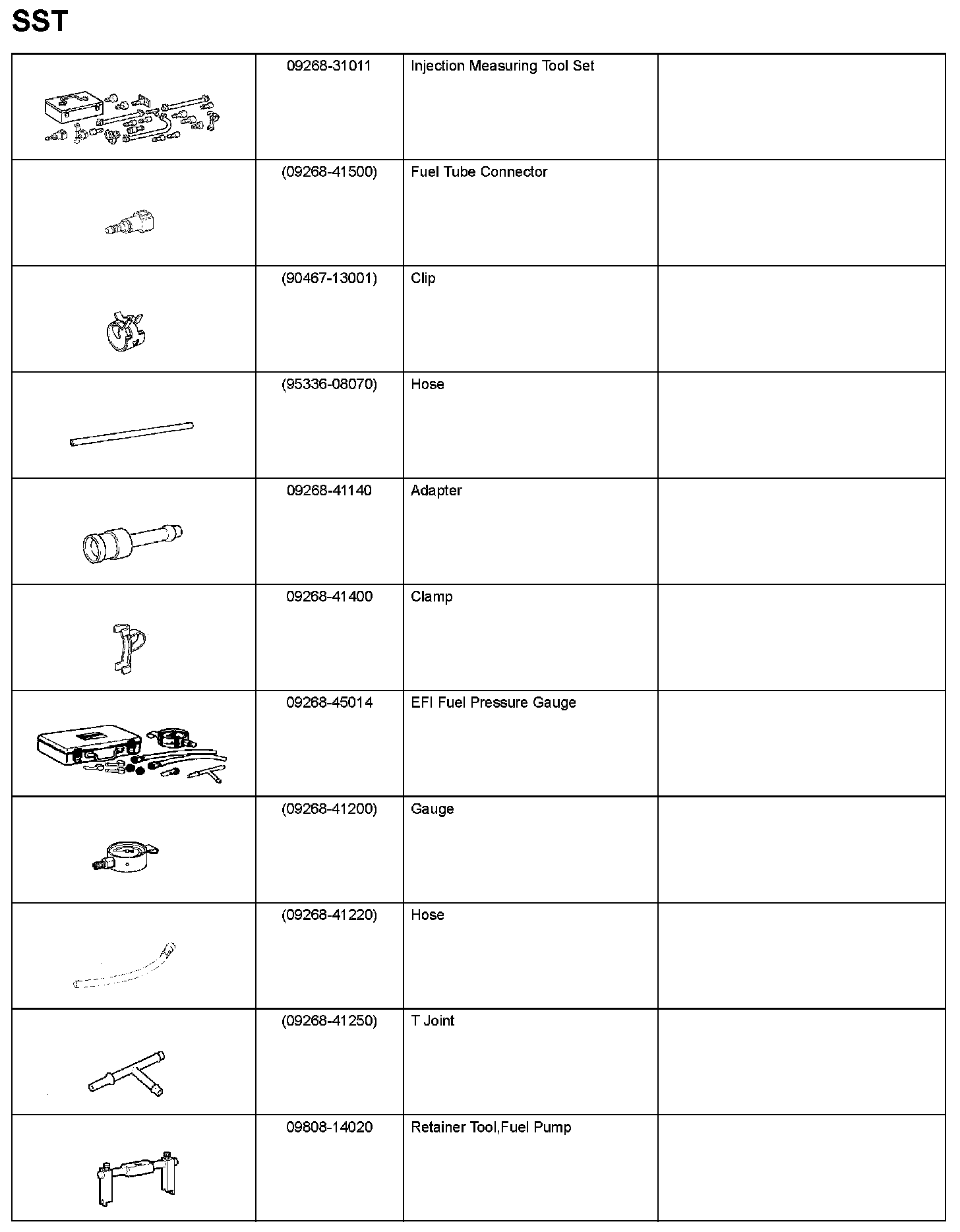 SST

| | | | |
|---|---|---|---|
| | 09268-31011 | Injection Measuring Tool Set | |
| | (09268-41500) | Fuel Tube Connector | |
| | (90467-13001) | Clip | |
| | (95336-08070) | Hose | |
| | 09268-41140 | Adapter | |
| | 09268-41400 | Clamp | |
| | 09268-45014 | EFI Fuel Pressure Gauge | |
| | (09268-41200) | Gauge | |
| | (09268-41220) | Hose | |
| | (09268-41250) | T Joint | |
| | 09808-14020 | Retainer Tool,Fuel Pump | |